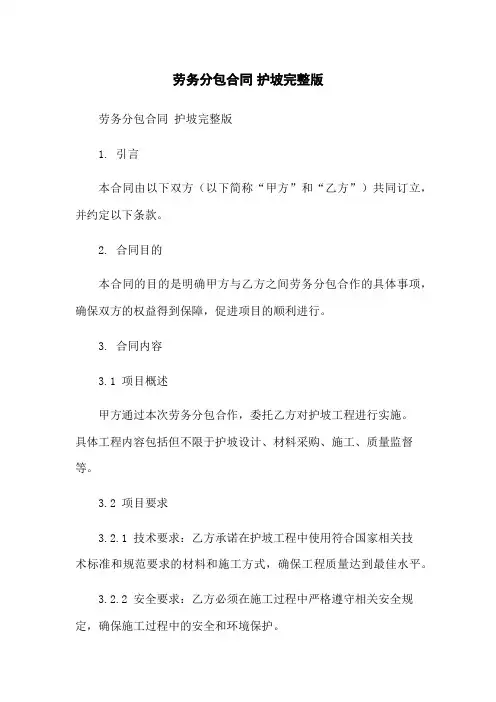 劳务分包合同 护坡完整版

劳务分包合同 护坡完整版

1. 引言

本合同由以下双方（以下简称“甲方”和“乙方”）共同订立，并约定以下条款。

2. 合同目的

本合同的目的是明确甲方与乙方之间劳务分包合作的具体事项，确保双方的权益得到保障，促进项目的顺利进行。

3. 合同内容

3.1 项目概述

甲方通过本次劳务分包合作，委托乙方对护坡工程进行实施。具体工程内容包括但不限于护坡设计、材料采购、施工、质量监督等。

3.2 项目要求

3.2.1 技术要求：乙方承诺在护坡工程中使用符合国家相关技术标准和规范要求的材料和施工方式，确保工程质量达到最佳水平。

3.2.2 安全要求：乙方必须在施工过程中严格遵守相关安全规定，确保施工过程中的安全和环境保护。